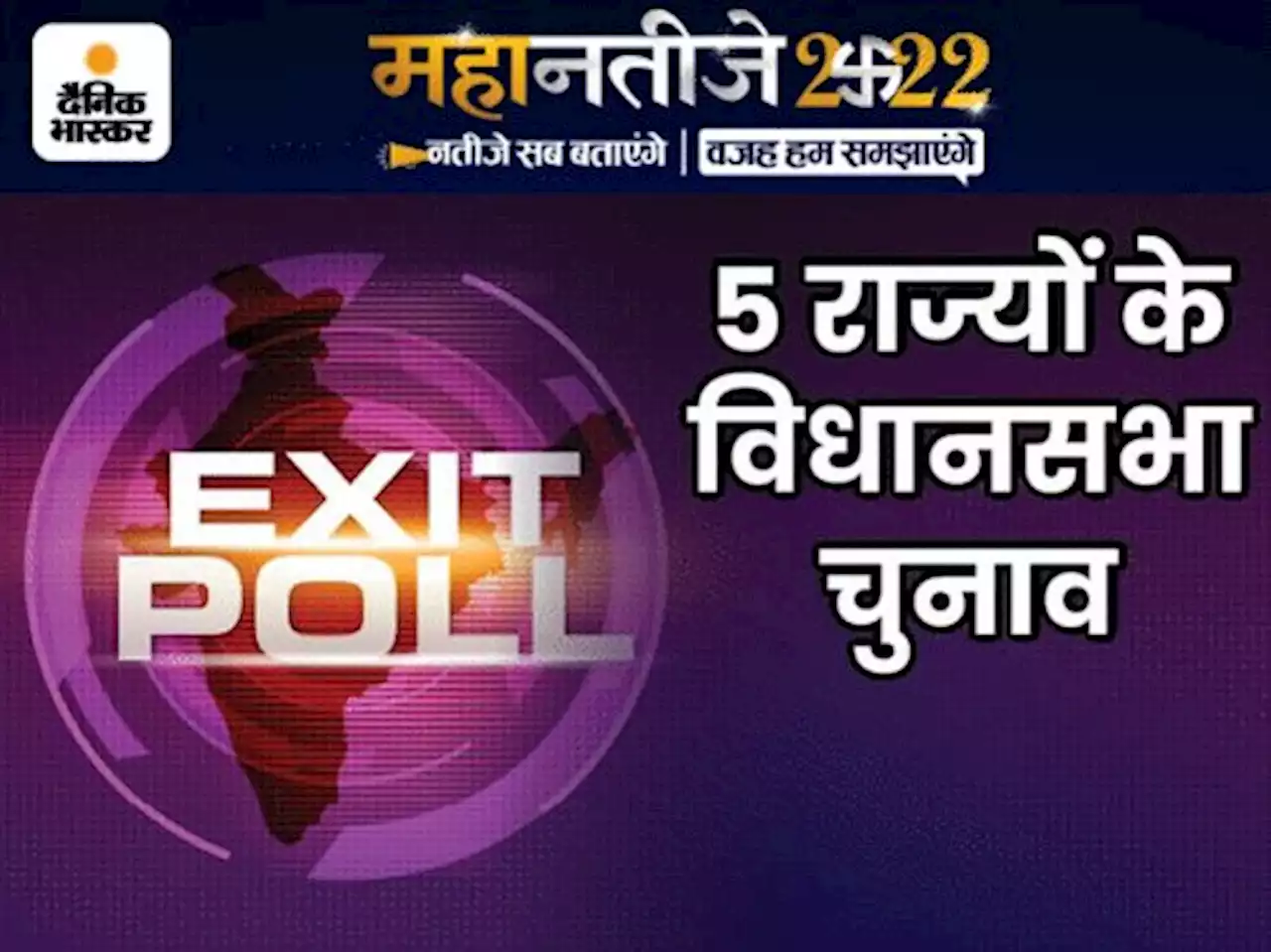 दैनिक भास्कर

महानतीजे 2022

नतीजे सब बताएंगे | वजह हम समझाएंगे

EXIT POLL

5 राज्यों के विधानसभा चुनाव